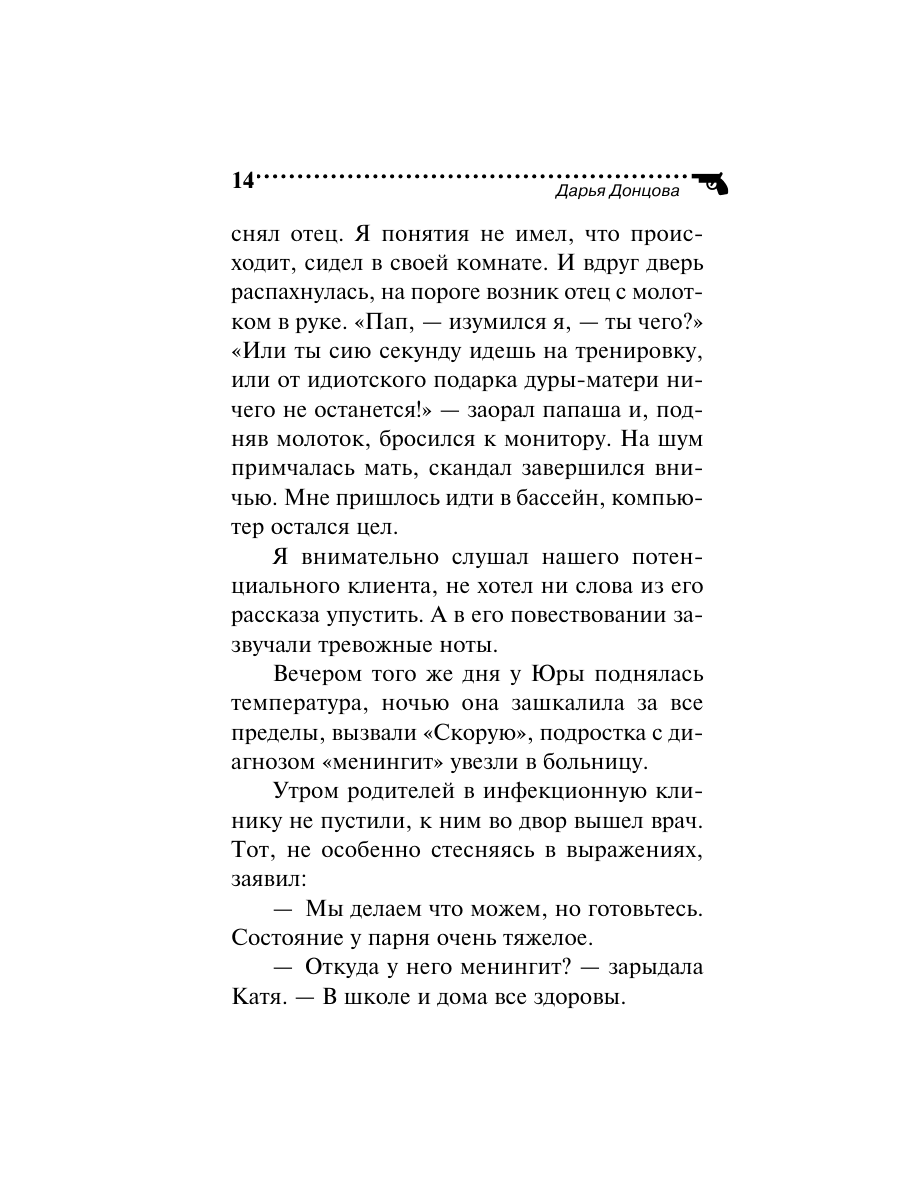 14 Дарья Донцова

снял отец. Я понятия не имел, что происходит, сидел в своей комнате. И вдруг дверь распахнулась, на пороге возник отец с молотком в руке. «Пап, — изумился я, — ты чего?» «Или ты сию секунду идешь на тренировку, или от идиотского подарка дуры-матери ничего не останется!» — заорал папаша и, подняв молоток, бросился к монитору. На шум примчалась мать, скандал завершился вничью. Мне пришлось идти в бассейн, компьютер остался цел.

Я внимательно слушал нашего потенциального клиента, не хотел ни слова из его рассказа упустить. А в его повествовании зазвучали тревожные ноты.

Вечером того же дня у Юры поднялась температура, ночью она зашкалила за все пределы, вызвали «Скорую», подростка с диагнозом «менингит» увезли в больницу.

Утром родителей в инфекционную клинику не пустили, к ним во двор вышел врач. Тот, не особенно стесняясь в выражениях, заявил:

— Мы делаем что можем, но готовьтесь. Состояние у парня очень тяжелое.

— Откуда у него менингит? — зарыдала Катя. — В школе и дома все здоровы.